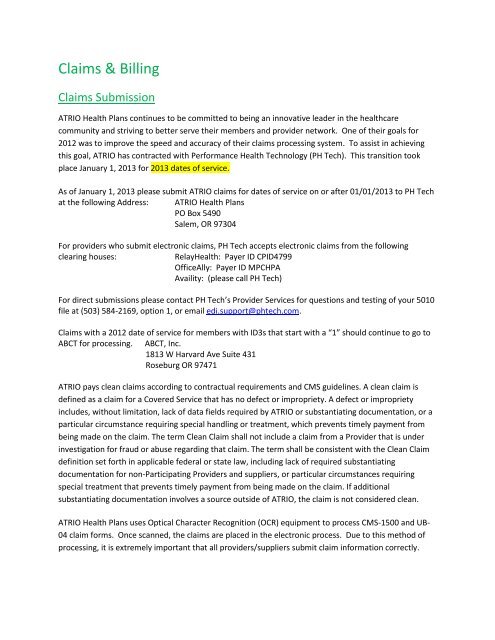 Claims & Billing

Claims Submission

ATRIO Health Plans continues to be committed to being an innovative leader in the healthcare community and striving to better serve their members and provider network. One of their goals for 2012 was to improve the speed and accuracy of their claims processing system. To assist in achieving this goal, ATRIO has contracted with Performance Health Technology (PH Tech). This transition took place January 1, 2013 for 2013 dates of service.

As of January 1, 2013 please submit ATRIO claims for dates of service on or after 01/01/2013 to PH Tech at the following Address: ATRIO Health Plans
PO Box 5490
Salem, OR 97304

For providers who submit electronic claims, PH Tech accepts electronic claims from the following clearing houses: RelayHealth: Payer ID CPID4799
OfficeAlly: Payer ID MPCHPA
Availity: (please call PH Tech)

For direct submissions please contact PH Tech's Provider Services for questions and testing of your 5010 file at (503) 584-2169, option 1, or email edi.support@phtech.com.

Claims with a 2012 date of service for members with ID3s that start with a "1" should continue to go to ABCT for processing. ABCT, Inc.
1813 W Harvard Ave Suite 431
Roseburg OR 97471

ATRIO pays clean claims according to contractual requirements and CMS guidelines. A clean claim is defined as a claim for a Covered Service that has no defect or impropriety. A defect or impropriety includes, without limitation, lack of data fields required by ATRIO or substantiating documentation, or a particular circumstance requiring special handling or treatment, which prevents timely payment from being made on the claim. The term Clean Claim shall not include a claim from a Provider that is under investigation for fraud or abuse regarding that claim. The term shall be consistent with the Clean Claim definition set forth in applicable federal or state law, including lack of required substantiating documentation for non-Participating Providers and suppliers, or particular circumstances requiring special treatment that prevents timely payment from being made on the claim. If additional substantiating documentation involves a source outside of ATRIO, the claim is not considered clean.

ATRIO Health Plans uses Optical Character Recognition (OCR) equipment to process CMS-1500 and UB-04 claim forms. Once scanned, the claims are placed in the electronic process. Due to this method of processing, it is extremely important that all providers/suppliers submit claim information correctly.